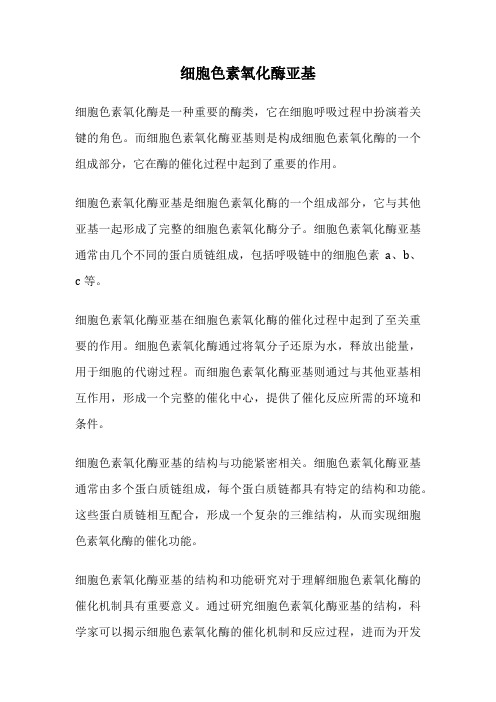 细胞色素氧化酶亚基

细胞色素氧化酶是一种重要的酶类，它在细胞呼吸过程中扮演着关键的角色。而细胞色素氧化酶亚基则是构成细胞色素氧化酶的一个组成部分，它在酶的催化过程中起到了重要的作用。

细胞色素氧化酶亚基是细胞色素氧化酶的一个组成部分，它与其他亚基一起形成了完整的细胞色素氧化酶分子。细胞色素氧化酶亚基通常由几个不同的蛋白质链组成，包括呼吸链中的细胞色素 a、b、c 等。

细胞色素氧化酶亚基在细胞色素氧化酶的催化过程中起到了至关重要的作用。细胞色素氧化酶通过将氧分子还原为水，释放出能量，用于细胞的代谢过程。而细胞色素氧化酶亚基则通过与其他亚基相互作用，形成一个完整的催化中心，提供了催化反应所需的环境和条件。

细胞色素氧化酶亚基的结构与功能紧密相关。细胞色素氧化酶亚基通常由多个蛋白质链组成，每个蛋白质链都具有特定的结构和功能。这些蛋白质链相互配合，形成一个复杂的三维结构，从而实现细胞色素氧化酶的催化功能。

细胞色素氧化酶亚基的结构和功能研究对于理解细胞色素氧化酶的催化机制具有重要意义。通过研究细胞色素氧化酶亚基的结构，科学家可以揭示细胞色素氧化酶的催化机制和反应过程，进而为开发